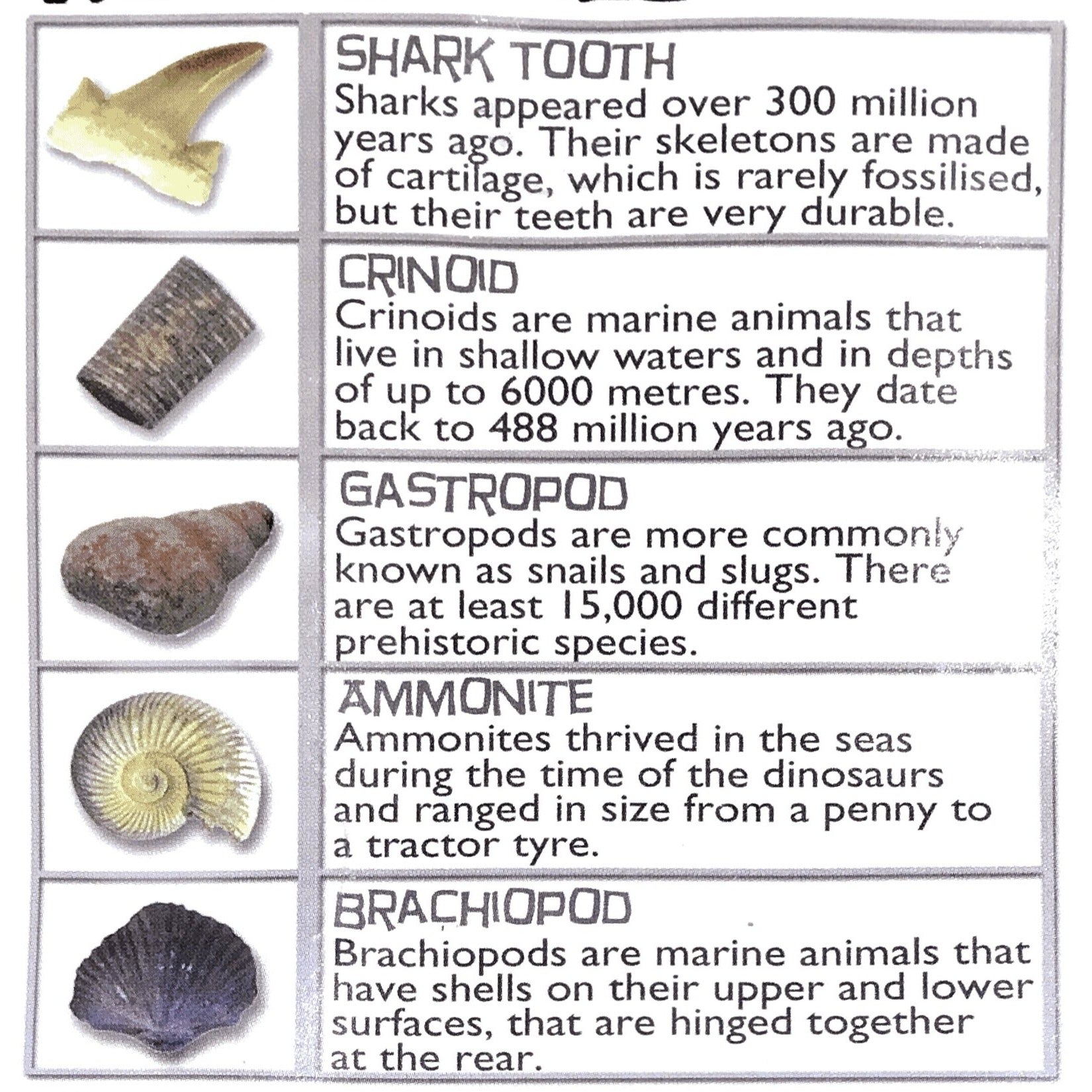 SHARK TOOTH
Sharks appeared over 300 million years ago. Their skeletons are made of cartilage, which is rarely fossilised, but their teeth are very durable.

CRINOID
Crinoids are marine animals that live in shallow waters and in depths of up to 6000 metres. They date back to 488 million years ago.

GASTROPOD
Gastropods are more commonly known as snails and slugs. There are at least 15,000 different prehistoric species.

AMMONITE
Ammonites thrived in the seas during the time of the dinosaurs and ranged in size from a penny to a tractor tyre.

BRACHIOPOD
Brachiopods are marine animals that have shells on their upper and lower surfaces, that are hinged together at the rear.